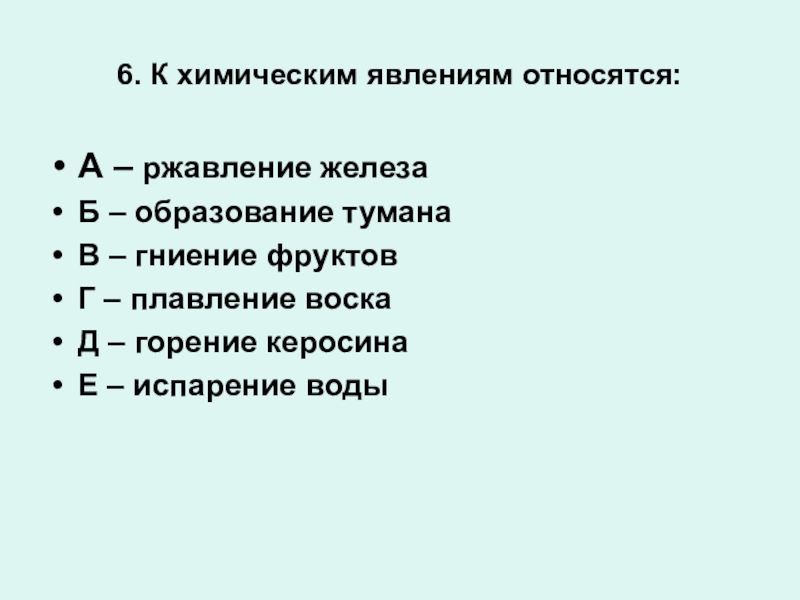 6. К химическим явлениям относятся:

• А – ржавление железа
• Б – образование тумана
• В – гниение фруктов
• Г – плавление воска
• Д – горение керосина
• Е – испарение воды